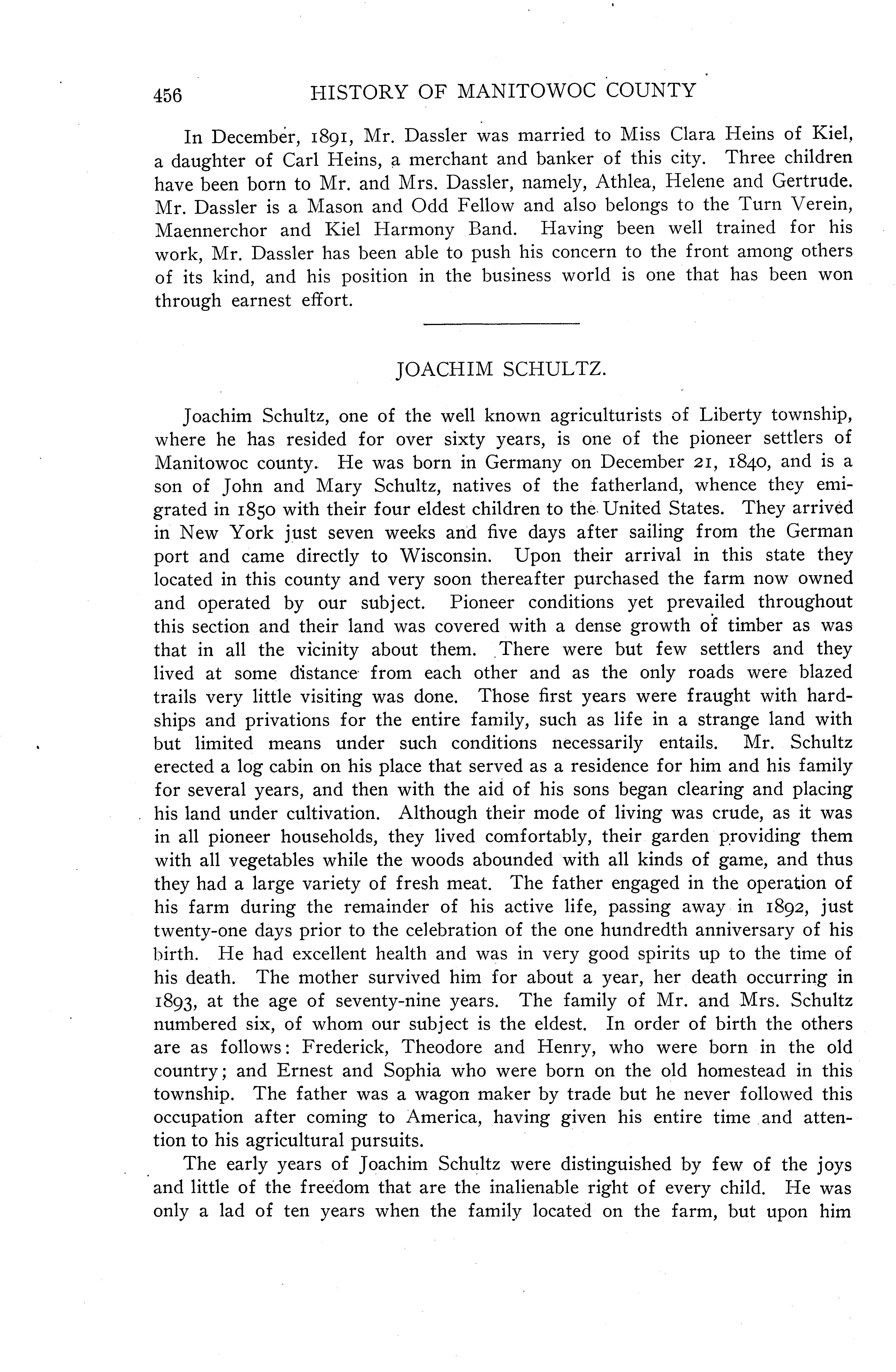 456 HISTORY OF MANITOWOC COUNTY

In December, 1891, Mr. Dassler was married to Miss Clara Heins of Kiel, a daughter of Carl Heins, a merchant and banker of this city. Three children have been born to Mr. and Mrs. Dassler, namely, Athlea, Helene and Gertrude. Mr. Dassler is a Mason and Odd Fellow and also belongs to the Turn Verein, Maennerchor and Kiel Harmony Band. Having been well trained for his work, Mr. Dassler has been able to push his concern to the front among others of its kind, and his position in the business world is one that has been won through earnest effort.

JOACHIM SCHULTZ.

Joachim Schultz, one of the well known agriculturists of Liberty township, where he has resided for over sixty years, is one of the pioneer settlers of Manitowoc county. He was born in Germany on December 21, 1840, and is a son of John and Mary Schultz, natives of the fatherland, whence they emigrated in 1850 with their four eldest children to the United States. They arrived in New York just seven weeks and five days after sailing from the German port and came directly to Wisconsin. Upon their arrival in this state they located in this county and very soon thereafter purchased the farm now owned and operated by our subject. Pioneer conditions yet prevailed throughout this section and their land was covered with a dense growth of timber as was that in all the vicinity about them. There were but few settlers and they lived at some distance from each other and as the only roads were blazed trails very little visiting was done. Those first years were fraught with hardships and privations for the entire family, such as life in a strange land with but limited means under such conditions necessarily entails. Mr. Schultz erected a log cabin on his place that served as a residence for him and his family for several years, and then with the aid of his sons began clearing and placing his land under cultivation. Although their mode of living was crude, as it was in all pioneer households, they lived comfortably, their garden providing them with all vegetables while the woods abounded with all kinds of game, and thus they had a large variety of fresh meat. The father engaged in the operation of his farm during the remainder of his active life, passing away in 1892, just twenty-one days prior to the celebration of the one hundredth anniversary of his birth. He had excellent health and was in very good spirits up to the time of his death. The mother survived him for about a year, her death occurring in 1893, at the age of seventy-nine years. The family of Mr. and Mrs. Schultz numbered six, of whom our subject is the eldest. In order of birth the others are as follows: Frederick, Theodore and Henry, who were born in the old country; and Ernest and Sophia who were born on the old homestead in this township. The father was a wagon maker by trade but he never followed this occupation after coming to America, having given his entire time and attention to his agricultural pursuits.

The early years of Joachim Schultz were distinguished by few of the joys and little of the freedom that are the inalienable right of every child. He was only a lad of ten years when the family located on the farm, but upon him